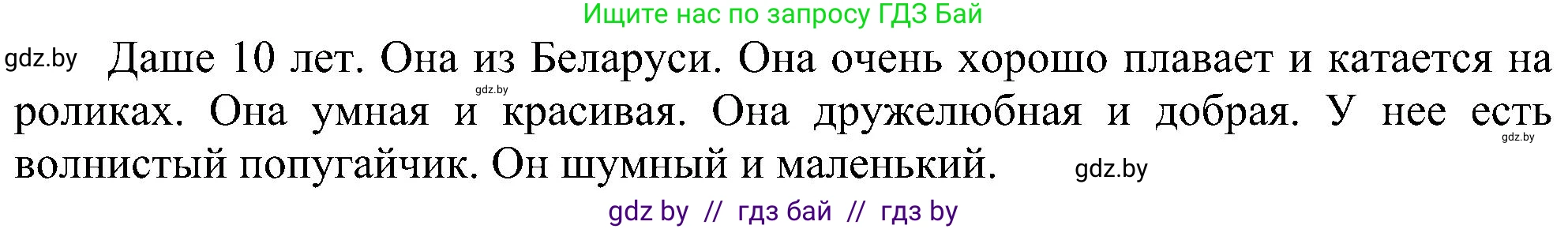 Ищите нас по запросу ГДЗ Бай

gdz.by Даше 10 лет. Она из Беларуси. Она очень хорошо плавает и катается на роликах. Она умная и красивая. Она дружелюбная и добрая. У нее есть волнистый попугайчик. Он шумный и маленький.

gdz.by

gdz.by

gdz.by

gdz by // гдз бай // гдз by